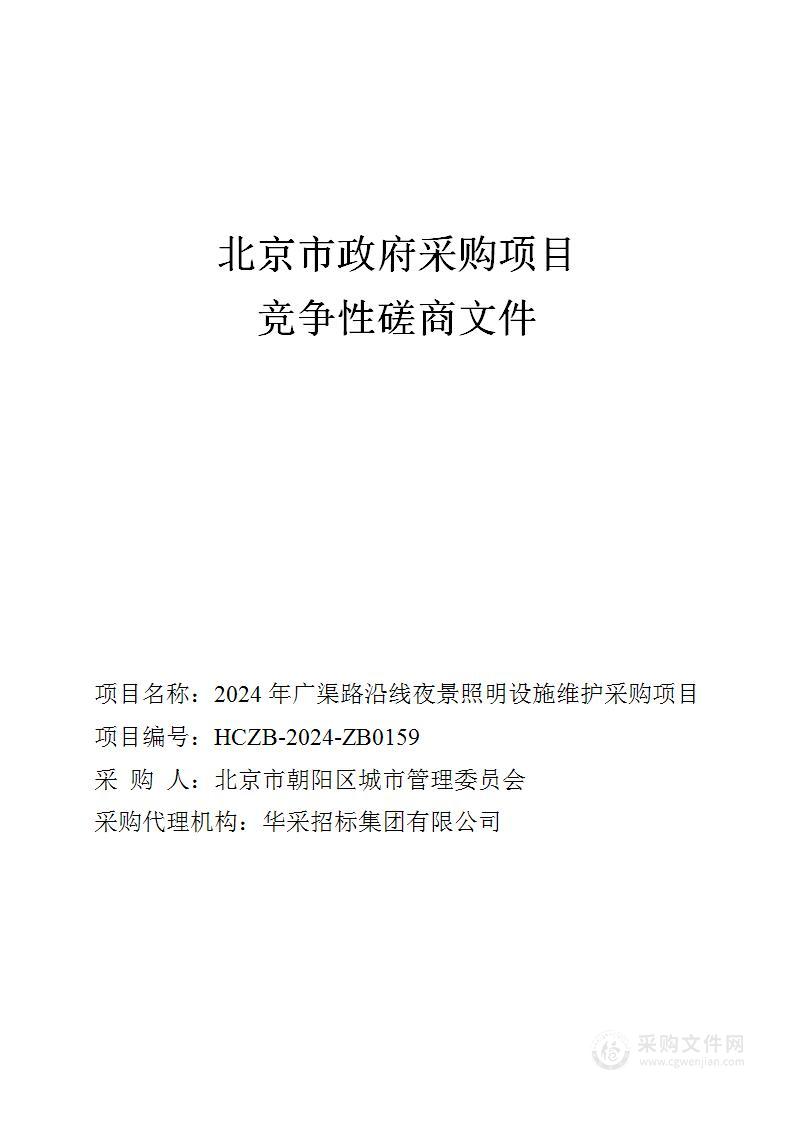 北京市政府采购项目
竞争性磋商文件

项目名称：2024 年广渠路沿线夜景照明设施维护采购项目
项目编号：HCZB-2024-ZB0159
采 购 人：北京市朝阳区城市管理委员会
采购代理机构：华采招标集团有限公司

采购文件网
www.cgwenjian.com